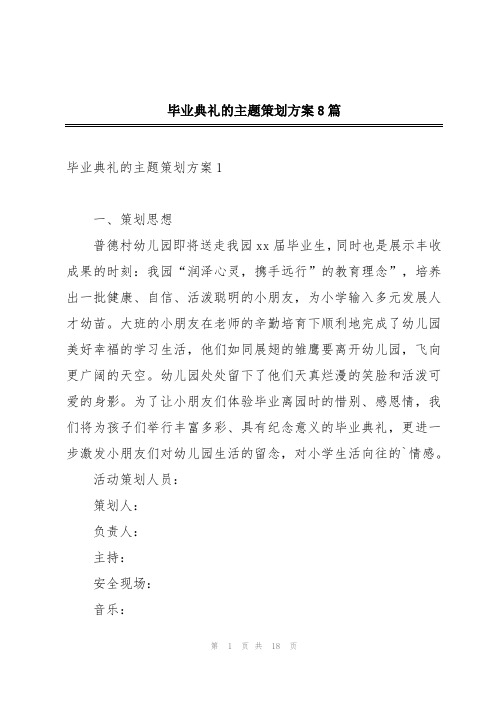 毕业典礼的主题策划方案8篇

毕业典礼的主题策划方案1

一、策划思想

普德村幼儿园即将送走我园xx届毕业生，同时也是展示丰收成果的时刻：我园“润泽心灵，携手远行”的教育理念”，培养出一批健康、自信、活泼聪明的小朋友，为小学输入多元发展人才幼苗。大班的小朋友在老师的辛勤培育下顺利地完成了幼儿园美好幸福的学习生活，他们如同展翅的雏鹰要离开幼儿园，飞向更广阔的天空。幼儿园处处留下了他们天真烂漫的笑脸和活泼可爱的身影。为了让小朋友们体验毕业离园时的惜别、感恩情，我们将为孩子们举行丰富多彩、具有纪念意义的毕业典礼，更进一步激发小朋友们对幼儿园生活的留念，对小学生活向往的`情感。

活动策划人员：

策划人：

负责人：

主持：

安全现场：

音乐：

第 1 页 共 18 页